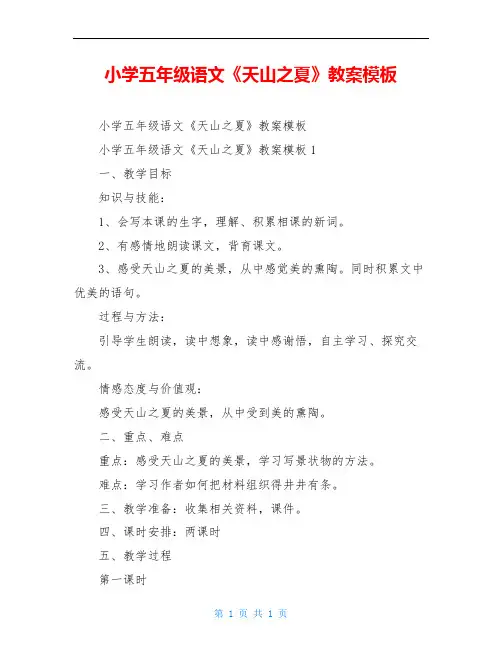 小学五年级语文《天山之夏》教案模板

小学五年级语文《天山之夏》教案模板

小学五年级语文《天山之夏》教案模板 1

一、教学目标

知识与技能：

1、会写本课的生字，理解、积累相课的新词。

2、有感情地朗读课文，背育课文。

3、感受天山之夏的美景，从中感觉美的熏陶。同时积累文中优美的语句。

过程与方法：

引导学生朗读，读中想象，读中感谢悟，自主学习、探究交流。

情感态度与价值观：

感受天山之夏的美景，从中受到美的熏陶。

二、重点、难点

重点：感受天山之夏的美景，学习写景状物的方法。

难点：学习作者如何把材料组织得井井有条。

三、教学准备：收集相关资料，课件。

四、课时安排：两课时

五、教学过程

第一课时

第 1 页 共 1 页